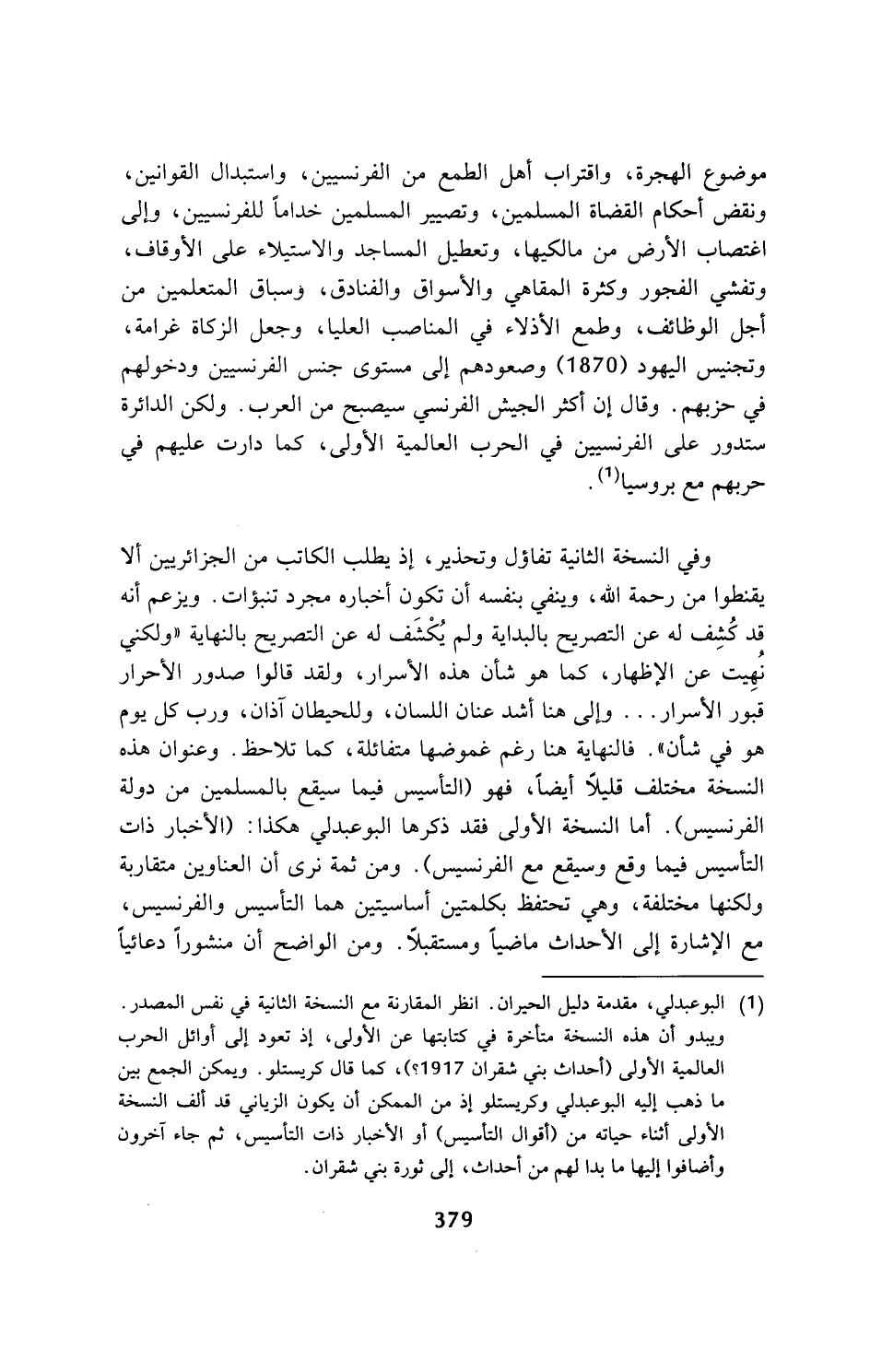 موضوع الهجرة، واقتراب أهل الطمع من الفرنسيين، واستبدال القوانين، ونقض أحكام القضاة المسلمين، وتصيير المسلمين خداماً للفرنسيين، وإلى اغتصاب الأرض من مالكيها، وتعطيل المساجد والاستيلاء على الأوقاف، وتفشي الفجور وكثرة المقاهي والأسواق والفنادق، وسباق المتعلمين من أجل الوظائف، وطمع الأذلاء في المناصب العليا، وجعل الزكاة غرامة، وتجنيس اليهود (1870) وصعودهم إلى مستوى جنس الفرنسيين ودخولهم في حزبهم. وقال إن أكثر الجيش الفرنسي سيصبح من العرب. ولكن الدائرة ستدور على الفرنسيين في الحرب العالمية الأولى، كما دارت عليهم في حربهم مع بروسيا$^{(1)}$.

وفي النسخة الثانية تفاؤل وتحذير، إذ يطلب الكاتب من الجزائريين ألا يقنطوا من رحمة الله، وينفي بنفسه أن تكون أخباره مجرد تنبؤات. ويزعم أنه قد كُشِف له عن التصريح بالبداية ولم يُكْشَف له عن التصريح بالنهاية «ولكني نُهِيت عن الإظهار، كما هو شأن هذه الأسرار، ولقد قالوا صدور الأحرار قبور الأسرار... وإلى هنا أشد عنان اللسان، وللحيطان آذان، ورب كل يوم هو في شأن». فالنهاية هنا رغم غموضها متفائلة، كما تلاحظ. وعنوان هذه النسخة مختلف قليلاً أيضاً، فهو (التأسيس فيما سيقع بالمسلمين من دولة الفرنسيس). أما النسخة الأولى فقد ذكرها البوعبدلي هكذا: (الأخبار ذات التأسيس فيما وقع وسيقع مع الفرنسيس). ومن ثمة نرى أن العناوين متقاربة ولكنها مختلفة، وهي تحتفظ بكلمتين أساسيتين هما التأسيس والفرنسيس، مع الإشارة إلى الأحداث ماضياً ومستقبلاً. ومن الواضح أن منشوراً دعائياً

(1) البوعبدلي، مقدمة دليل الحيران. انظر المقارنة مع النسخة الثانية في نفس المصدر. ويبدو أن هذه النسخة متأخرة في كتابتها عن الأولى، إذ تعود إلى أوائل الحرب العالمية الأولى (أحداث بني شقران 1917؟)، كما قال كريستلو. ويمكن الجمع بين ما ذهب إليه البوعبدلي وكريستلو إذ من الممكن أن يكون الزياني قد ألف النسخة الأولى أثناء حياته من (أقوال التأسيس) أو الأخبار ذات التأسيس، ثم جاء آخرون وأضافوا إليها ما بدا لهم من أحداث، إلى ثورة بني شقران.

379